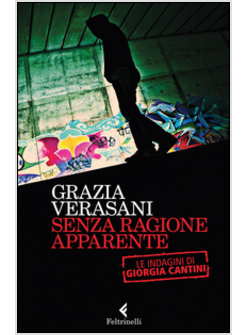 GRAZIA
VERASANI
SENZA RAGIONE
APPARENTE

LE INDAGINI DI
GIORGIA CANTINI

Feltrinelli